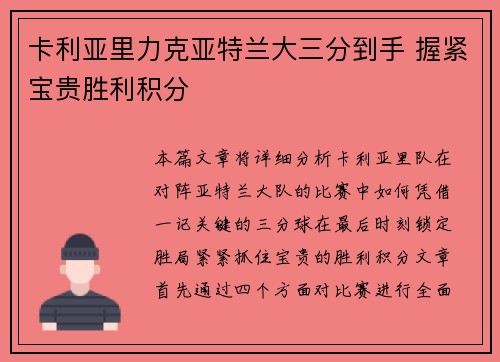 卡利亚里力克亚特兰大三分到手 握紧宝贵胜利积分

本篇文章将详细分析卡利亚里队在对阵亚特兰大队的比赛中如何凭借一记关键的三分球在最后时刻锁定胜局紧紧抓住宝贵的胜利积分文章首先通过四个方面对比赛进行全面